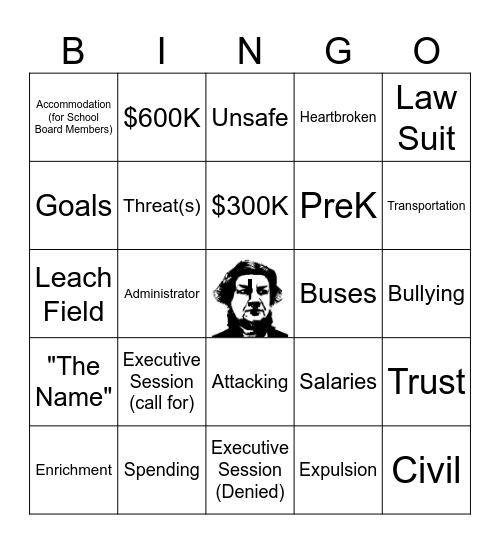 | B | I | N | G | O |
|---|---|---|---|---|
| Accommodation (for School Board Members) | \$600K | Unsafe | Heartbroken | Law Suit |
| Goals | Threat(s) | \$300K | PreK | Transportation |
| Leach Field | Administrator | | Buses | Bullying |
| "The Name" | Executive Session (call for) | Attacking | Salaries | Trust |
| Enrichment | Spending | Executive Session (Denied) | Expulsion | Civil |